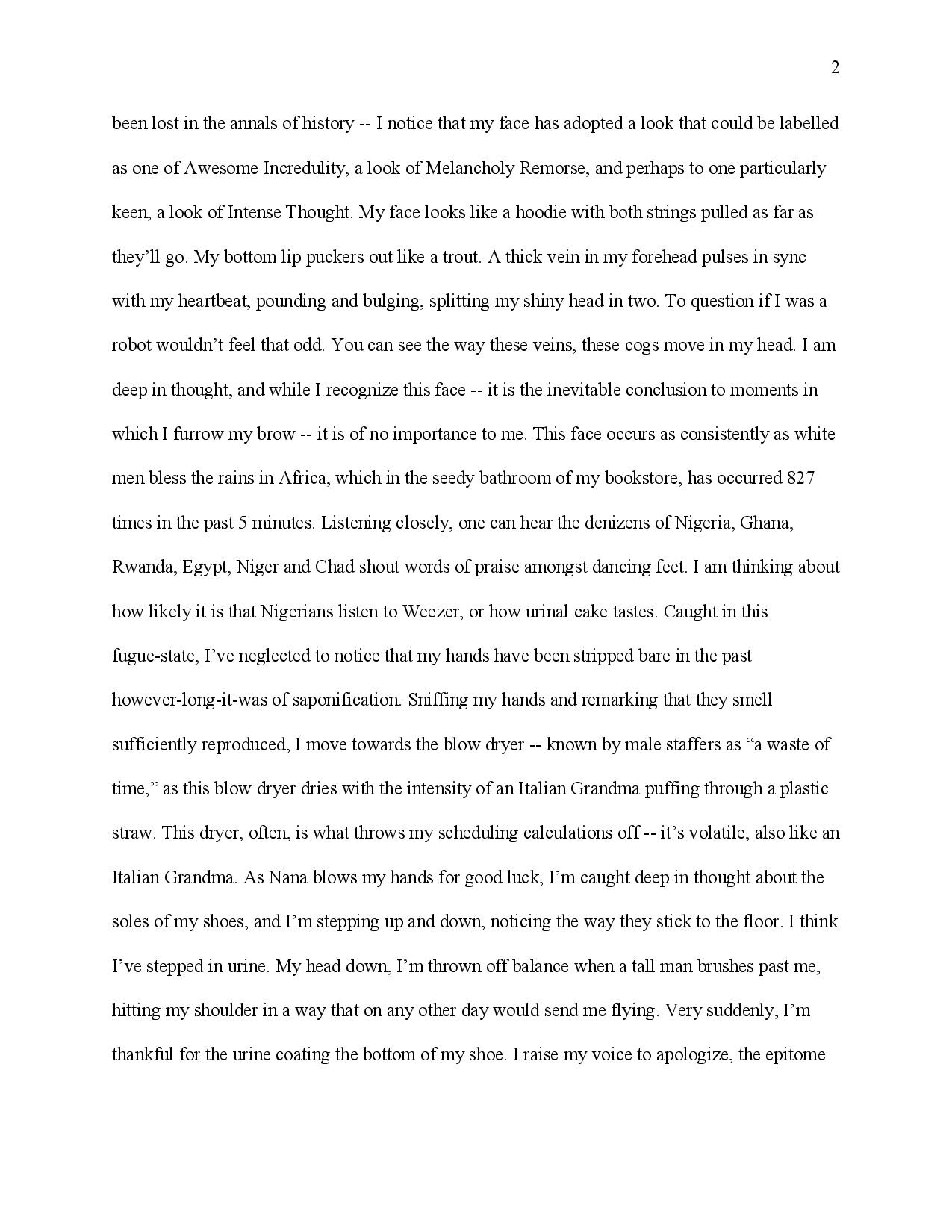 2

been lost in the annals of history -- I notice that my face has adopted a look that could be labelled as one of Awesome Incredulity, a look of Melancholy Remorse, and perhaps to one particularly keen, a look of Intense Thought. My face looks like a hoodie with both strings pulled as far as they'll go. My bottom lip puckers out like a trout. A thick vein in my forehead pulses in sync with my heartbeat, pounding and bulging, splitting my shiny head in two. To question if I was a robot wouldn't feel that odd. You can see the way these veins, these cogs move in my head. I am deep in thought, and while I recognize this face -- it is the inevitable conclusion to moments in which I furrow my brow -- it is of no importance to me. This face occurs as consistently as white men bless the rains in Africa, which in the seedy bathroom of my bookstore, has occurred 827 times in the past 5 minutes. Listening closely, one can hear the denizens of Nigeria, Ghana, Rwanda, Egypt, Niger and Chad shout words of praise amongst dancing feet. I am thinking about how likely it is that Nigerians listen to Weezer, or how urinal cake tastes. Caught in this fugue-state, I've neglected to notice that my hands have been stripped bare in the past however-long-it-was of saponification. Sniffing my hands and remarking that they smell sufficiently reproduced, I move towards the blow dryer -- known by male staffers as "a waste of time," as this blow dryer dries with the intensity of an Italian Grandma puffing through a plastic straw. This dryer, often, is what throws my scheduling calculations off -- it's volatile, also like an Italian Grandma. As Nana blows my hands for good luck, I'm caught deep in thought about the soles of my shoes, and I'm stepping up and down, noticing the way they stick to the floor. I think I've stepped in urine. My head down, I'm thrown off balance when a tall man brushes past me, hitting my shoulder in a way that on any other day would send me flying. Very suddenly, I'm thankful for the urine coating the bottom of my shoe. I raise my voice to apologize, the epitome